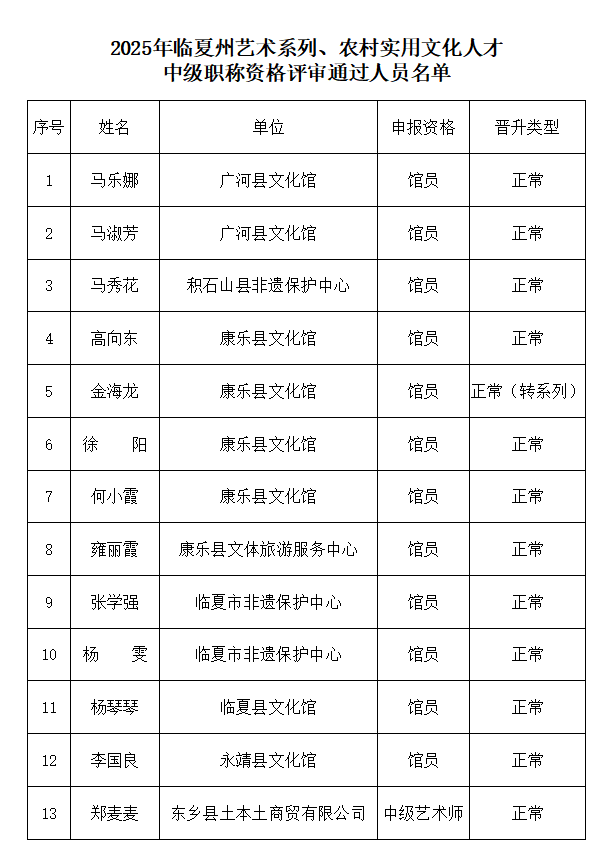 2025年临夏州艺术系列、农村实用文化人才
中级职称资格评审通过人员名单

| 序号 | 姓名 | 单位 | 申报资格 | 晋升类型 |
|---|---|---|---|---|
| 1 | 马乐娜 | 广河县文化馆 | 馆员 | 正常 |
| 2 | 马淑芳 | 广河县文化馆 | 馆员 | 正常 |
| 3 | 马秀花 | 积石山县非遗保护中心 | 馆员 | 正常 |
| 4 | 高向东 | 康乐县文化馆 | 馆员 | 正常 |
| 5 | 金海龙 | 康乐县文化馆 | 馆员 | 正常（转系列） |
| 6 | 徐　阳 | 康乐县文化馆 | 馆员 | 正常 |
| 7 | 何小霞 | 康乐县文化馆 | 馆员 | 正常 |
| 8 | 雍丽霞 | 康乐县文体旅游服务中心 | 馆员 | 正常 |
| 9 | 张学强 | 临夏市非遗保护中心 | 馆员 | 正常 |
| 10 | 杨　雯 | 临夏市非遗保护中心 | 馆员 | 正常 |
| 11 | 杨琴琴 | 临夏县文化馆 | 馆员 | 正常 |
| 12 | 李国良 | 永靖县文化馆 | 馆员 | 正常 |
| 13 | 郑麦麦 | 东乡县土本土商贸有限公司 | 中级艺术师 | 正常 |